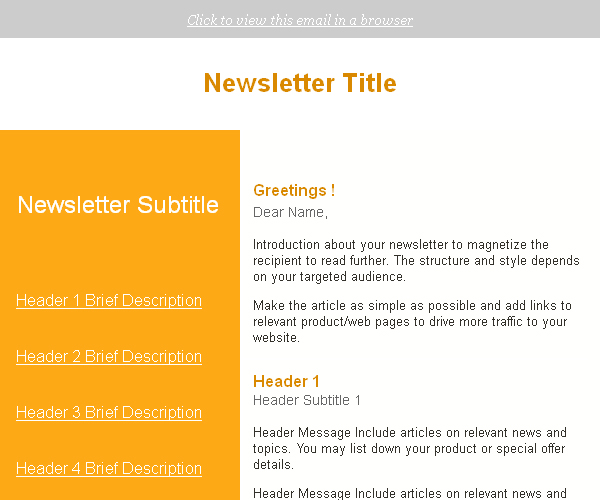 Click to view this email in a browser

Newsletter Title

Newsletter Subtitle

Header 1 Brief Description

Header 2 Brief Description

Header 3 Brief Description

Header 4 Brief Description

Greetings !
Dear Name,

Introduction about your newsletter to magnetize the recipient to read further. The structure and style depends on your targeted audience.

Make the article as simple as possible and add links to relevant product/web pages to drive more traffic to your website.

Header 1
Header Subtitle 1

Header Message Include articles on relevant news and topics. You may list down your product or special offer details.

Header Message Include articles on relevant news and